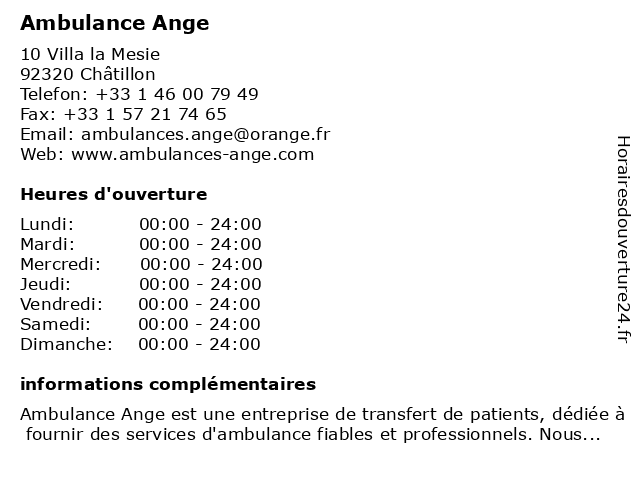 Ambulance Ange

10 Villa la Mesie
92320 Châtillon
Telefon: +33 1 46 00 79 49
Fax: +33 1 57 21 74 65
Email: ambulances.ange@orange.fr
Web: www.ambulances-ange.com

Heures d'ouverture

| | |
|---|---|
| Lundi: | 00:00 - 24:00 |
| Mardi: | 00:00 - 24:00 |
| Mercredi: | 00:00 - 24:00 |
| Jeudi: | 00:00 - 24:00 |
| Vendredi: | 00:00 - 24:00 |
| Samedi: | 00:00 - 24:00 |
| Dimanche: | 00:00 - 24:00 |

informations complémentaires

Ambulance Ange est une entreprise de transfert de patients, dédiée à fournir des services d'ambulance fiables et professionnels. Nous...

Horairesdouverture24.fr